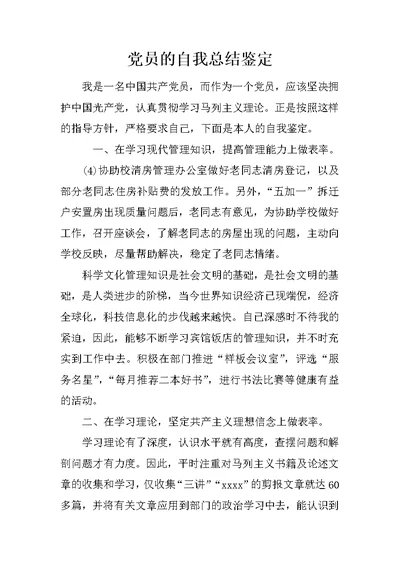 党员的自我总结鉴定

我是一名中国共产党员，而作为一个党员，应该坚决拥护中国光产党，认真贯彻学习马列主义理论。正是按照这样的指导方针，严格要求自己，下面是本人的自我鉴定。

一、在学习现代管理知识，提高管理能力上做表率。

⑷协助校清房管理办公室做好老同志清房登记，以及部分老同志住房补贴费的发放工作。另外，“五加一”拆迁户安置房出现质量问题后，老同志有意见，为协助学校做好工作，召开座谈会，了解老同志的房屋出现的问题，主动向学校反映，尽量帮助解决，稳定了老同志情绪。

科学文化管理知识是社会文明的基础，是社会文明的基础，是人类进步的阶梯，当今世界知识经济已现端倪，经济全球化，科技信息化的步伐越来越快。自己深感时不待我的紧迫，因此，能够不断学习宾馆饭店的管理知识，并不时充实到工作中去。积极在部门推进“样板会议室”，评选“服务名星”，“每月推荐二本好书”，进行书法比赛等健康有益的活动。

二、在学习理论，坚定共产主义理想信念上做表率。

学习理论有了深度，认识水平就有高度，查摆问题和解剖问题才有力度。因此，平时注重对马列主义书籍及论述文章的收集和学习，仅收集“三讲”“xxxx”的剪报文章就达60多篇，并将有关文章应用到部门的政治学习中去，能认识到